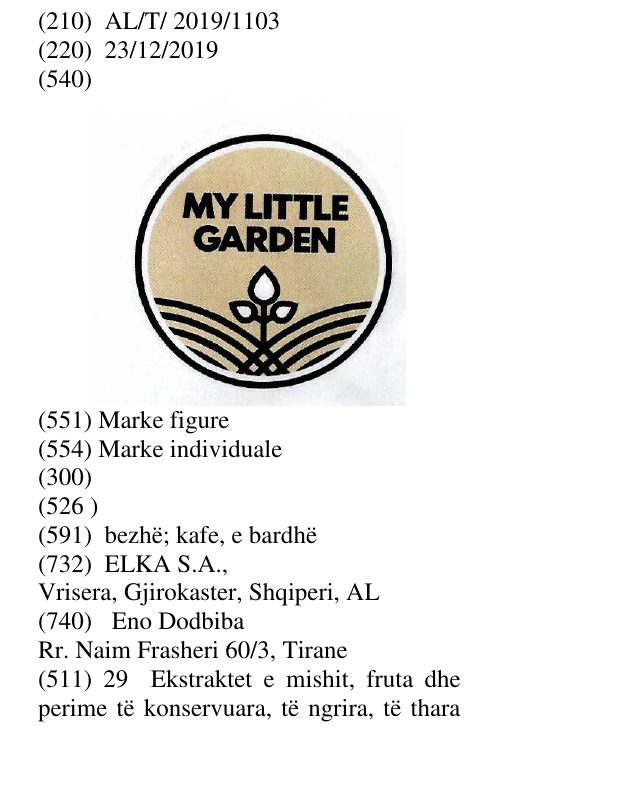 (210) AL/T/ 2019/1103
(220) 23/12/2019
(540)

MY LITTLE
GARDEN

(551) Marke figure
(554) Marke individuale
(300)
(526 )
(591) bezhë; kafe, e bardhë
(732) ELKA S.A.,
Vrisera, Gjirokaster, Shqiperi, AL
(740) Eno Dodbiba
Rr. Naim Frasheri 60/3, Tirane
(511) 29 Ekstraktet e mishit, fruta dhe perime të konservuara, të ngrira, të thara